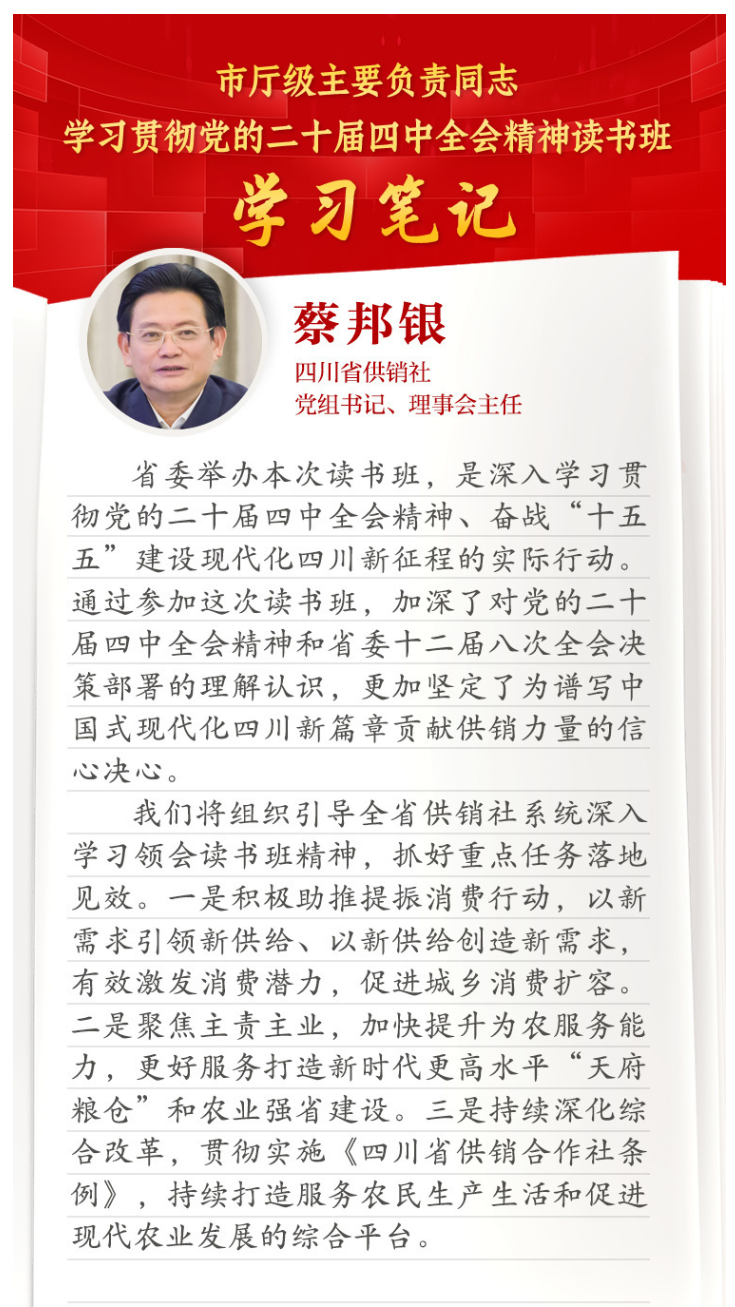 市厅级主要负责同志
学习贯彻党的二十届四中全会精神读书班
学习笔记

蔡邦银
四川省供销社
党组书记、理事会主任

省委举办本次读书班，是深入学习贯彻党的二十届四中全会精神、奋战“十五五”建设现代化四川新征程的实际行动。通过参加这次读书班，加深了对党的二十届四中全会精神和省委十二届八次全会决策部署的理解认识，更加坚定了为谱写中国式现代化四川新篇章贡献供销力量的信心决心。

我们将组织引导全省供销社系统深入学习领会读书班精神，抓好重点任务落地见效。一是积极助推提振消费行动，以新需求引领新供给、以新供给创造新需求，有效激发消费潜力，促进城乡消费扩容。二是聚焦主责主业，加快提升为农服务能力，更好服务打造新时代更高水平“天府粮仓”和农业强省建设。三是持续深化综合改革，贯彻实施《四川省供销合作社条例》，持续打造服务农民生产生活和促进现代农业发展的综合平台。